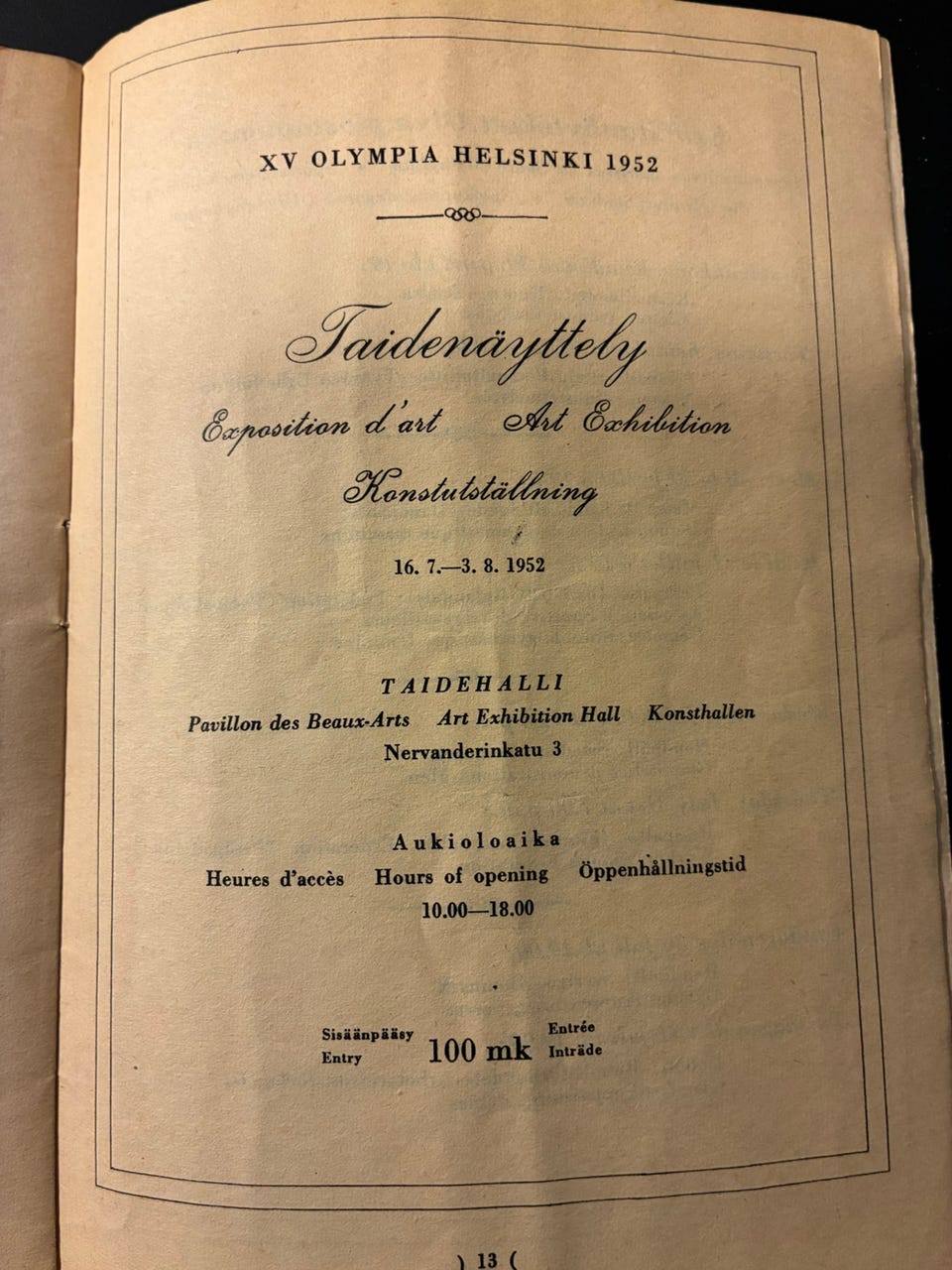 XV OLYMPIA HELSINKI 1952

Taidenäyttely

Exposition d'art Art Exhibition

Konstutställning

16. 7.—3. 8. 1952

TAIDEHALLI

Pavillon des Beaux-Arts Art Exhibition Hall Konsthallen

Nervanderinkatu 3

Aukioloaika

Heures d'accès Hours of opening Öppenhållningstid

10.00—18.00

Sisäänpääsy Entry 100 mk Entrée Inträde

) 13 (